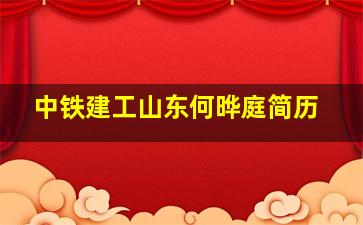 中铁建工山东何晔庭简历